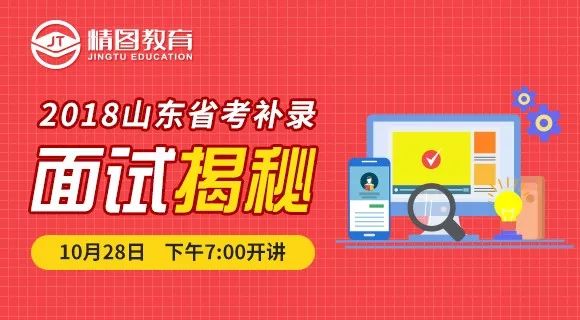 JT
精图教育
JINGTU EDUCATION

2018山东省考补录

面试揭秘

10月28日　下午7:00开讲